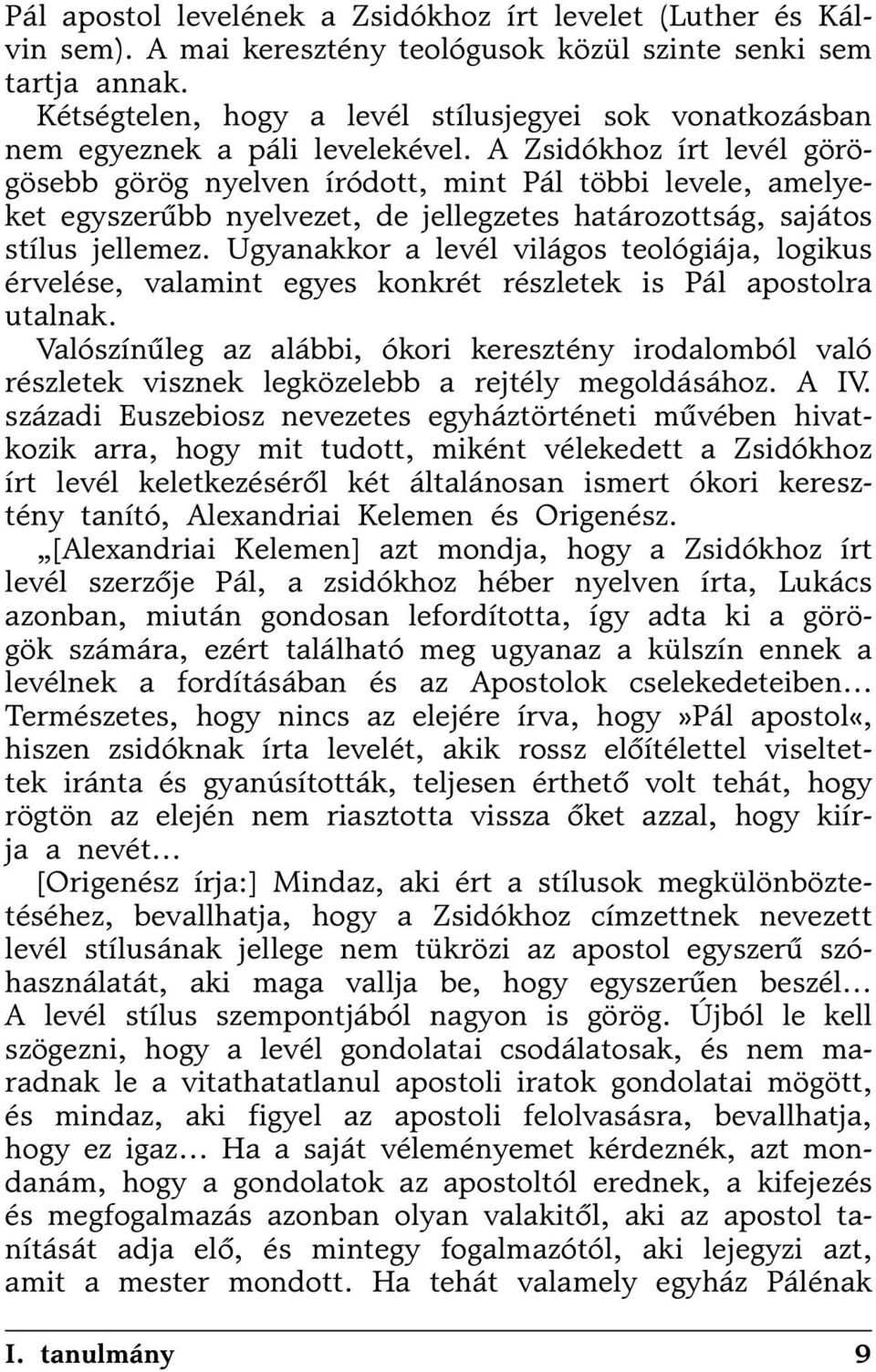 Pál apostol levelének a Zsidókhoz írt levelet (Luther és Kálvin sem). A mai keresztény teológusok közül szinte senki sem tartja annak.

Kétségtelen, hogy a levél stílusjegyei sok vonatkozásban nem egyeznek a páli levelekével. A Zsidókhoz írt levél görögösebb görög nyelven íródott, mint Pál többi levele, amelyeket egyszerűbb nyelvezet, de jellegzetes határozottság, sajátos stílus jellemez. Ugyanakkor a levél világos teológiája, logikus érvelése, valamint egyes konkrét részletek is Pál apostolra utalnak.

Valószínűleg az alábbi, ókori keresztény irodalomból való részletek visznek legközelebb a rejtély megoldásához. A IV. századi Euszebiosz nevezetes egyháztörténeti művében hivatkozik arra, hogy mit tudott, miként vélekedett a Zsidókhoz írt levél keletkezéséről két általánosan ismert ókori keresztény tanító, Alexandriai Kelemen és Origenész.

„[Alexandriai Kelemen] azt mondja, hogy a Zsidókhoz írt levél szerzője Pál, a zsidókhoz héber nyelven írta, Lukács azonban, miután gondosan lefordította, így adta ki a görögök számára, ezért található meg ugyanaz a külszín ennek a levélnek a fordításában és az Apostolok cselekedeteiben… Természetes, hogy nincs az elejére írva, hogy»Pál apostol«, hiszen zsidóknak írta levelét, akik rossz előítélettel viseltettek iránta és gyanúsították, teljesen érthető volt tehát, hogy rögtön az elején nem riasztotta vissza őket azzal, hogy kiírja a nevét…

[Origenész írja:] Mindaz, aki ért a stílusok megkülönböztetéséhez, bevallhatja, hogy a Zsidókhoz címzettnek nevezett levél stílusának jellege nem tükrözi az apostol egyszerű szóhasználatát, aki maga vallja be, hogy egyszerűen beszél… A levél stílus szempontjából nagyon is görög. Újból le kell szögezni, hogy a levél gondolatai csodálatosak, és nem maradnak le a vitathatatlanul apostoli iratok gondolatai mögött, és mindaz, aki figyel az apostoli felolvasásra, bevallhatja, hogy ez igaz… Ha a saját véleményemet kérdeznék, azt mondanám, hogy a gondolatok az apostoltól erednek, a kifejezés és megfogalmazás azonban olyan valakitől, aki az apostol tanítását adja elő, és mintegy fogalmazótól, aki lejegyzi azt, amit a mester mondott. Ha tehát valamely egyház Pálénak

I. tanulmány 9